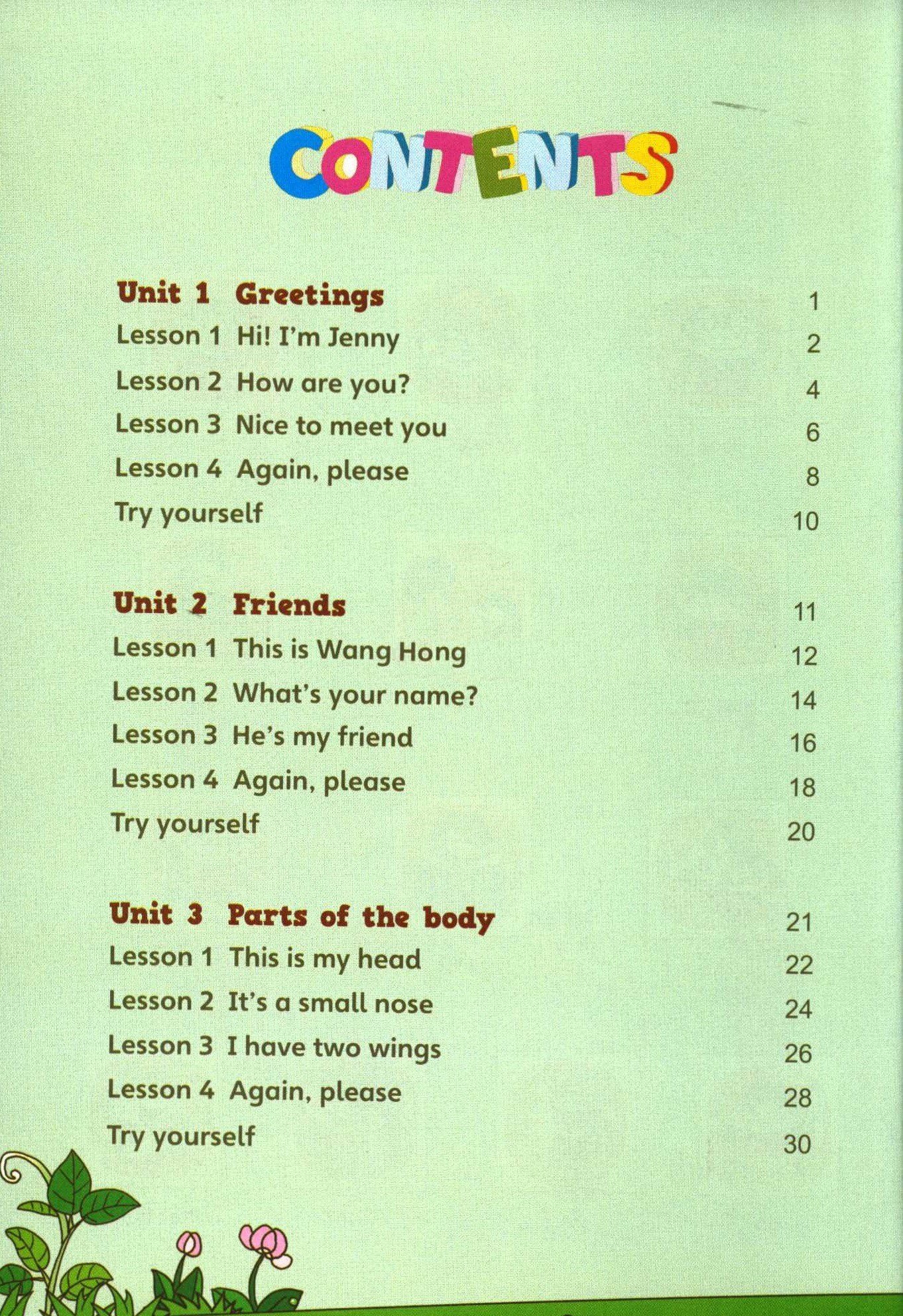 CONTENTS

Unit 1 Greetings 1
Lesson 1 Hi! I'm Jenny 2
Lesson 2 How are you? 4
Lesson 3 Nice to meet you 6
Lesson 4 Again, please 8
Try yourself 10

Unit 2 Friends 11
Lesson 1 This is Wang Hong 12
Lesson 2 What's your name? 14
Lesson 3 He's my friend 16
Lesson 4 Again, please 18
Try yourself 20

Unit 3 Parts of the body 21
Lesson 1 This is my head 22
Lesson 2 It's a small nose 24
Lesson 3 I have two wings 26
Lesson 4 Again, please 28
Try yourself 30